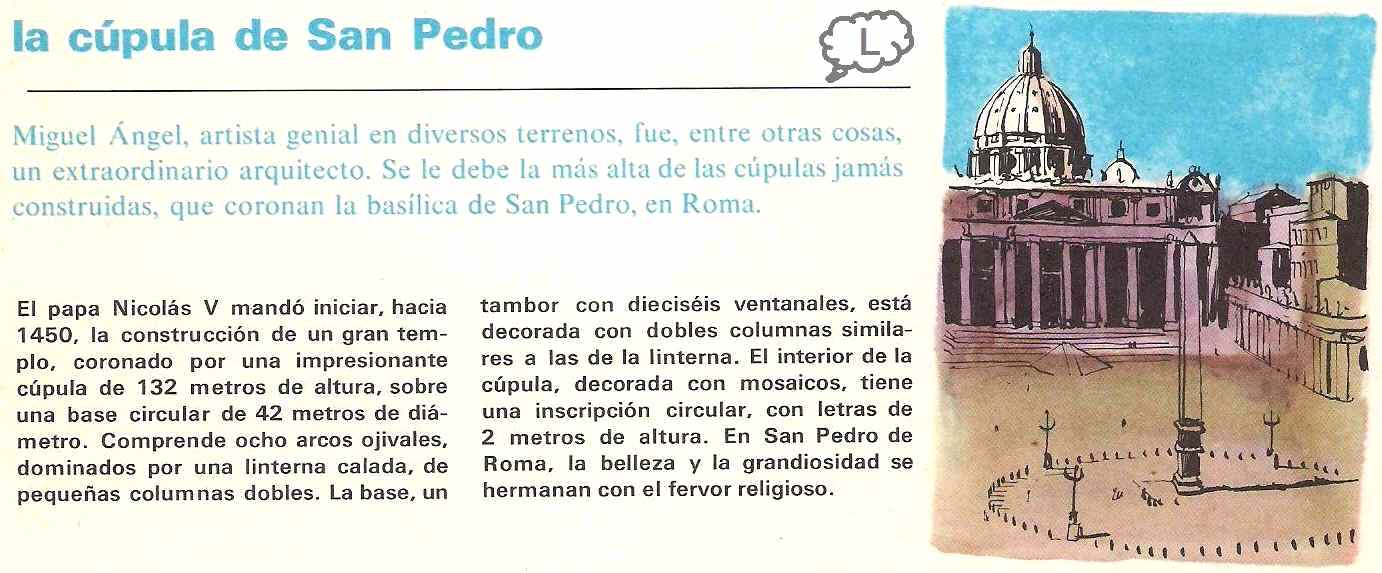 la cúpula de San Pedro

L

Miguel Ángel, artista genial en diversos terrenos, fue, entre otras cosas, un extraordinario arquitecto. Se le debe la más alta de las cúpulas jamás construidas, que coronan la basílica de San Pedro, en Roma.

El papa Nicolás V mandó iniciar, hacia 1450, la construcción de un gran templo, coronado por una impresionante cúpula de 132 metros de altura, sobre una base circular de 42 metros de diámetro. Comprende ocho arcos ojivales, dominados por una linterna calada, de pequeñas columnas dobles. La base, un tambor con dieciséis ventanales, está decorada con dobles columnas similares a las de la linterna. El interior de la cúpula, decorada con mosaicos, tiene una inscripción circular, con letras de 2 metros de altura. En San Pedro de Roma, la belleza y la grandiosidad se hermanan con el fervor religioso.